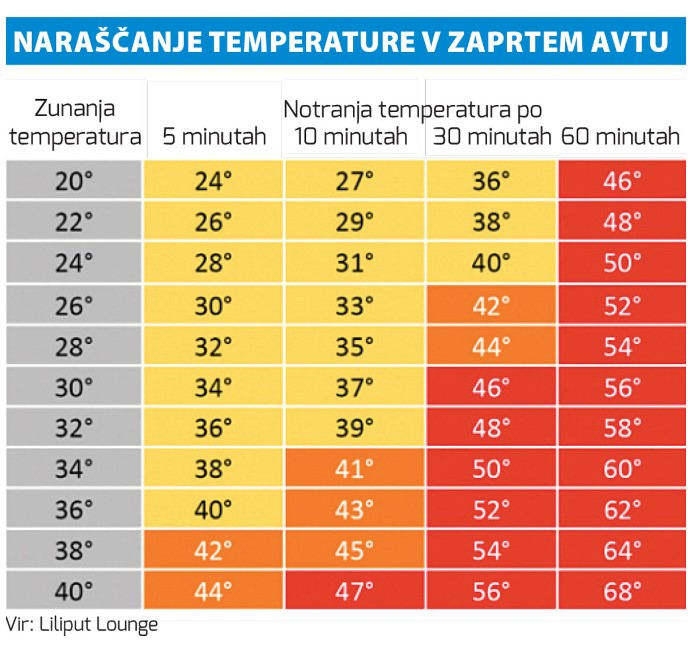 NARAŠČANJE TEMPERATURE V ZAPRTEM AVTU

Notranja temperatura po

| Zunanja temperatura | 5 minutah | 10 minutah | 30 minutah | 60 minutah |
|---|---|---|---|---|
| 20° | 24° | 27° | 36° | 46° |
| 22° | 26° | 29° | 38° | 48° |
| 24° | 28° | 31° | 40° | 50° |
| 26° | 30° | 33° | 42° | 52° |
| 28° | 32° | 35° | 44° | 54° |
| 30° | 34° | 37° | 46° | 56° |
| 32° | 36° | 39° | 48° | 58° |
| 34° | 38° | 41° | 50° | 60° |
| 36° | 40° | 43° | 52° | 62° |
| 38° | 42° | 45° | 54° | 64° |
| 40° | 44° | 47° | 56° | 68° |

Vir: Liliput Lounge